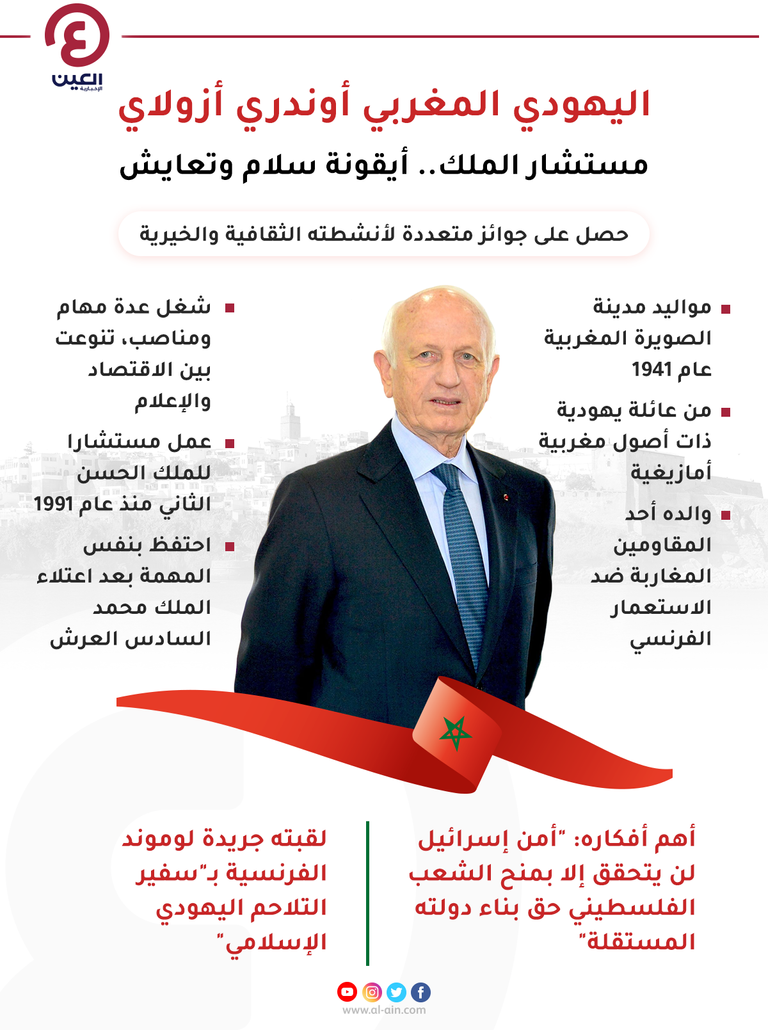 العين الإخبارية

اليهودي المغربي أوندري أزولاي
مستشار الملك.. أيقونة سلام وتعايش

حصل على جوائز متعددة لأنشطته الثقافية والخيرية

مواليد مدينة الصويرة المغربية عام 1941

من عائلة يهودية ذات أصول مغربية أمازيغية

والده أحد المقاومين المغاربة ضد الاستعمار الفرنسي

شغل عدة مهام ومناصب، تنوعت بين الاقتصاد والإعلام

عمل مستشارا للملك الحسن الثاني منذ عام 1991

احتفظ بنفس المهمة بعد اعتلاء الملك محمد السادس العرش

أهم أفكاره: "أمن إسرائيل لن يتحقق إلا بمنح الشعب الفلسطيني حق بناء دولته المستقلة"

لقبته جريدة لوموند الفرنسية بـ"سفير التلاحم اليهودي الإسلامي"

www.al-ain.com